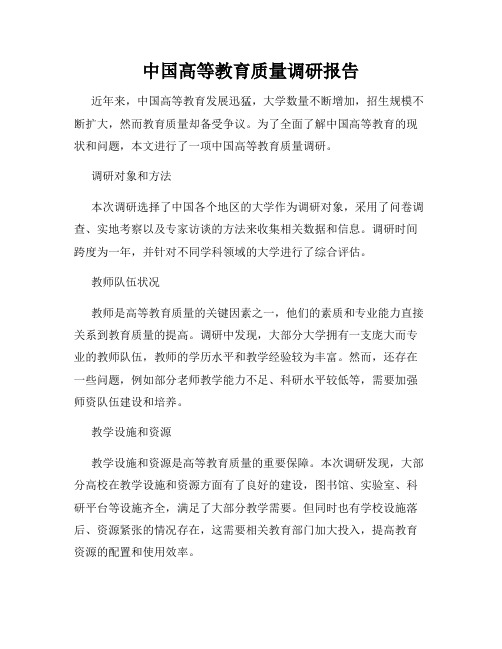 中国高等教育质量调研报告

近年来，中国高等教育发展迅猛，大学数量不断增加，招生规模不断扩大，然而教育质量却备受争议。为了全面了解中国高等教育的现状和问题，本文进行了一项中国高等教育质量调研。

调研对象和方法

本次调研选择了中国各个地区的大学作为调研对象，采用了问卷调查、实地考察以及专家访谈的方法来收集相关数据和信息。调研时间跨度为一年，并针对不同学科领域的大学进行了综合评估。

教师队伍状况

教师是高等教育质量的关键因素之一，他们的素质和专业能力直接关系到教育质量的提高。调研中发现，大部分大学拥有一支庞大而专业的教师队伍，教师的学历水平和教学经验较为丰富。然而，还存在一些问题，例如部分老师教学能力不足、科研水平较低等，需要加强师资队伍建设和培养。

教学设施和资源

教学设施和资源是高等教育质量的重要保障。本次调研发现，大部分高校在教学设施和资源方面有了良好的建设，图书馆、实验室、科研平台等设施齐全，满足了大部分教学需要。但同时也有学校设施落后、资源紧张的情况存在，这需要相关教育部门加大投入，提高教育资源的配置和使用效率。